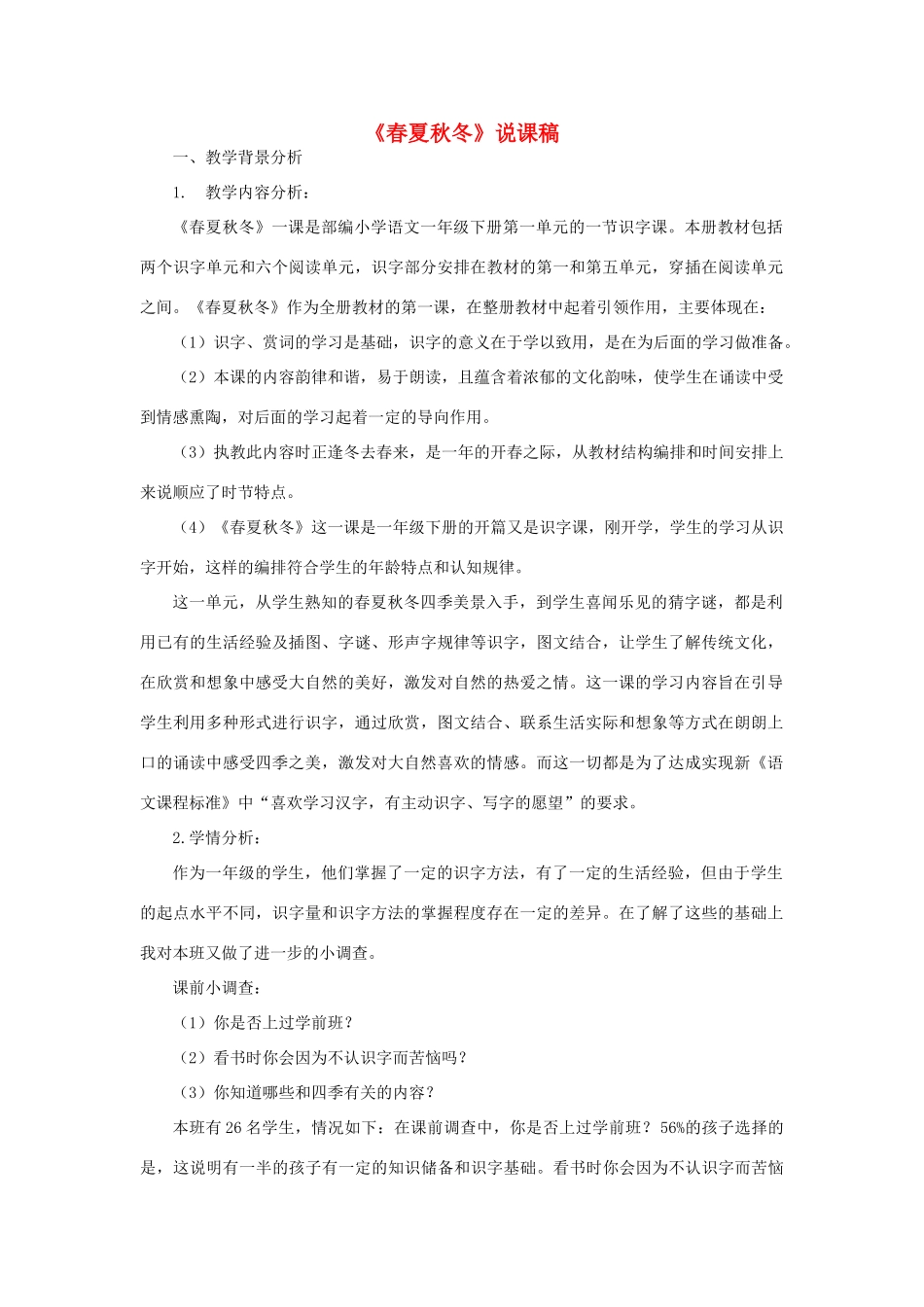 《春夏秋冬》说课稿

一、教学背景分析

1. 教学内容分析：

《春夏秋冬》一课是部编小学语文一年级下册第一单元的一节识字课。本册教材包括两个识字单元和六个阅读单元，识字部分安排在教材的第一和第五单元，穿插在阅读单元之间。《春夏秋冬》作为全册教材的第一课，在整册教材中起着引领作用，主要体现在：

（1）识字、赏词的学习是基础，识字的意义在于学以致用，是在为后面的学习做准备。

（2）本课的内容韵律和谐，易于朗读，且蕴含着浓郁的文化韵味，使学生在诵读中受到情感熏陶，对后面的学习起着一定的导向作用。

（3）执教此内容时正逢冬去春来，是一年的开春之际，从教材结构编排和时间安排上来说顺应了时节特点。

（4）《春夏秋冬》这一课是一年级下册的开篇又是识字课，刚开学，学生的学习从识字开始，这样的编排符合学生的年龄特点和认知规律。

这一单元，从学生熟知的春夏秋冬四季美景入手，到学生喜闻乐见的猜字谜，都是利用已有的生活经验及插图、字谜、形声字规律等识字，图文结合，让学生了解传统文化，在欣赏和想象中感受大自然的美好，激发对自然的热爱之情。这一课的学习内容旨在引导学生利用多种形式进行识字，通过欣赏，图文结合、联系生活实际和想象等方式在朗朗上口的诵读中感受四季之美，激发对大自然喜欢的情感。而这一切都是为了达成实现新《语文课程标准》中“喜欢学习汉字，有主动识字、写字的愿望”的要求。

2.学情分析：

作为一年级的学生，他们掌握了一定的识字方法，有了一定的生活经验，但由于学生的起点水平不同，识字量和识字方法的掌握程度存在一定的差异。在了解了这些的基础上我对本班又做了进一步的小调查。

课前小调查：

（1）你是否上过学前班？

（2）看书时你会因为不认识字而苦恼吗？

（3）你知道哪些和四季有关的内容？

本班有26名学生，情况如下：在课前调查中，你是否上过学前班？56%的孩子选择的是，这说明有一半的孩子有一定的知识储备和识字基础。看书时你会因为不认识字而苦恼